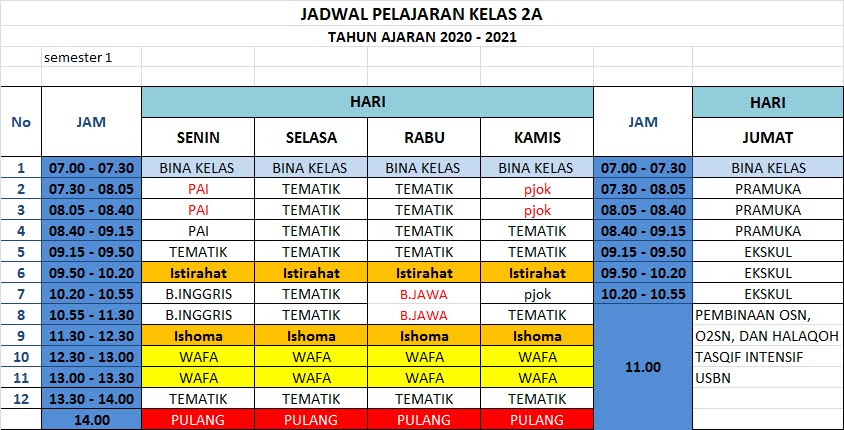 JADWAL PELAJARAN KELAS 2A

TAHUN AJARAN 2020 - 2021

semester 1

| No | JAM | HARI | | | | JAM | HARI |
|---|---|---|---|---|---|---|---|
| | | SENIN | SELASA | RABU | KAMIS | | JUMAT |
| 1 | 07.00 - 07.30 | BINA KELAS | BINA KELAS | BINA KELAS | BINA KELAS | 07.00 - 07.30 | BINA KELAS |
| 2 | 07.30 - 08.05 | PAI | TEMATIK | TEMATIK | pjok | 07.30 - 08.05 | PRAMUKA |
| 3 | 08.05 - 08.40 | PAI | TEMATIK | TEMATIK | pjok | 08.05 - 08.40 | PRAMUKA |
| 4 | 08.40 - 09.15 | PAI | TEMATIK | TEMATIK | TEMATIK | 08.40 - 09.15 | PRAMUKA |
| 5 | 09.15 - 09.50 | TEMATIK | TEMATIK | TEMATIK | TEMATIK | 09.15 - 09.50 | EKSKUL |
| 6 | 09.50 - 10.20 | Istirahat | Istirahat | Istirahat | Istirahat | 09.50 - 10.20 | EKSKUL |
| 7 | 10.20 - 10.55 | B.INGGRIS | TEMATIK | B.JAWA | pjok | 10.20 - 10.55 | EKSKUL |
| 8 | 10.55 - 11.30 | B.INGGRIS | TEMATIK | B.JAWA | TEMATIK | 11.00 | PEMBINAAN OSN, O2SN, DAN HALAQOH TASQIF INTENSIF USBN |
| 9 | 11.30 - 12.30 | Ishoma | Ishoma | Ishoma | Ishoma | | |
| 10 | 12.30 - 13.00 | WAFA | WAFA | WAFA | WAFA | | |
| 11 | 13.00 - 13.30 | WAFA | WAFA | WAFA | WAFA | | |
| 12 | 13.30 - 14.00 | TEMATIK | TEMATIK | TEMATIK | TEMATIK | | |
| | 14.00 | PULANG | PULANG | PULANG | PULANG | | |